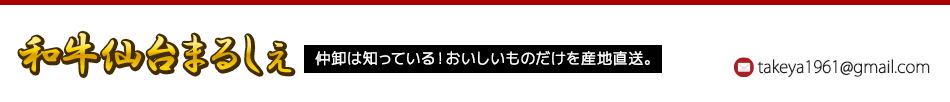 和牛仙台まるしぇ

仲卸は知っている！おいしいものだけを産地直送。

takeya1961@gmail.com